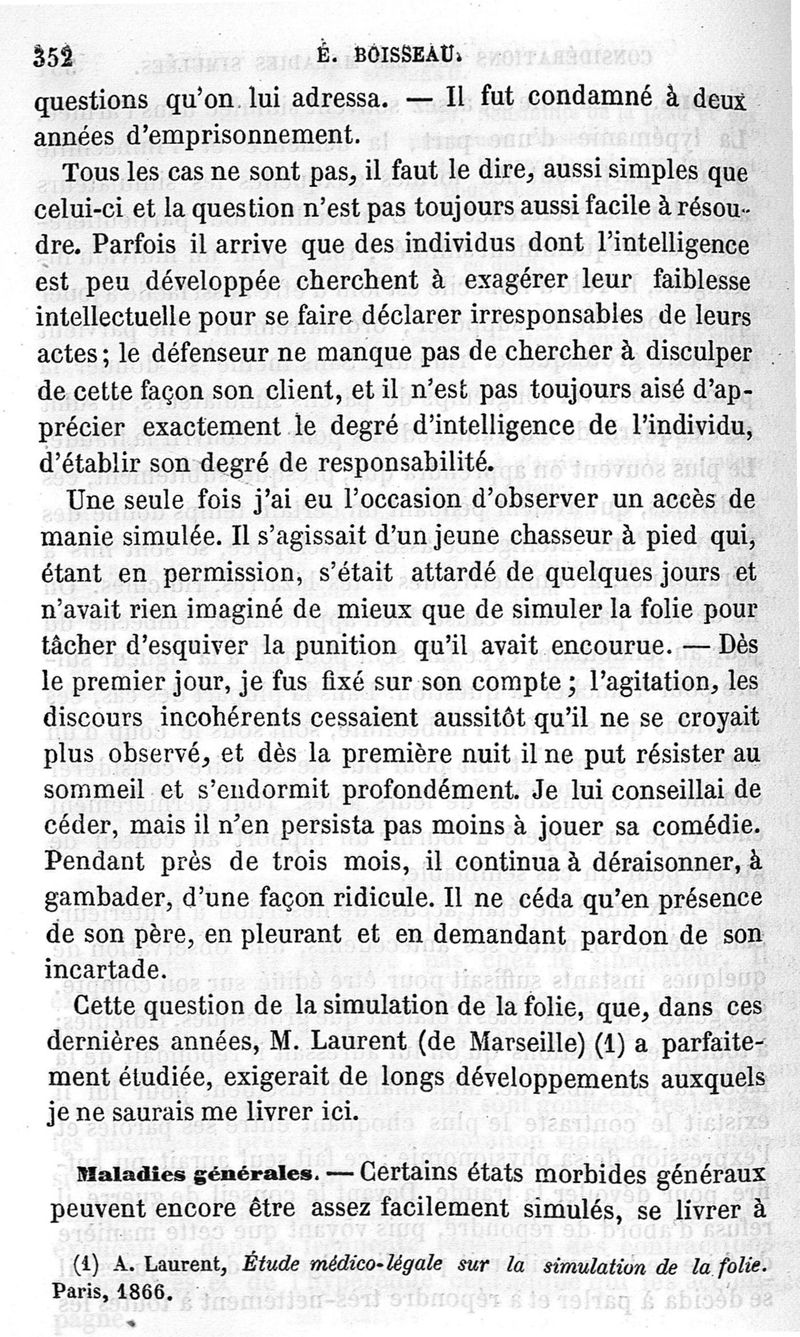 352 É. BOISSEAU.

questions qu'on lui adressa. — Il fut condamné à deux années d'emprisonnement.

Tous les cas ne sont pas, il faut le dire, aussi simples que celui-ci et la question n'est pas toujours aussi facile à résoudre. Parfois il arrive que des individus dont l'intelligence est peu développée cherchent à exagérer leur faiblesse intellectuelle pour se faire déclarer irresponsables de leurs actes; le défenseur ne manque pas de chercher à disculper de cette façon son client, et il n'est pas toujours aisé d'apprécier exactement le degré d'intelligence de l'individu, d'établir son degré de responsabilité.

Une seule fois j'ai eu l'occasion d'observer un accès de manie simulée. Il s'agissait d'un jeune chasseur à pied qui, étant en permission, s'était attardé de quelques jours et n'avait rien imaginé de mieux que de simuler la folie pour tâcher d'esquiver la punition qu'il avait encourue. — Dès le premier jour, je fus fixé sur son compte; l'agitation, les discours incohérents cessaient aussitôt qu'il ne se croyait plus observé, et dès la première nuit il ne put résister au sommeil et s'endormit profondément. Je lui conseillai de céder, mais il n'en persista pas moins à jouer sa comédie. Pendant près de trois mois, il continua à déraisonner, à gambader, d'une façon ridicule. Il ne céda qu'en présence de son père, en pleurant et en demandant pardon de son incartade.

Cette question de la simulation de la folie, que, dans ces dernières années, M. Laurent (de Marseille) (1) a parfaitement étudiée, exigerait de longs développements auxquels je ne saurais me livrer ici.

Maladies générales. — Certains états morbides généraux peuvent encore être assez facilement simulés, se livrer à

(1) A. Laurent, Étude médico-légale sur la simulation de la folie. Paris, 1866.